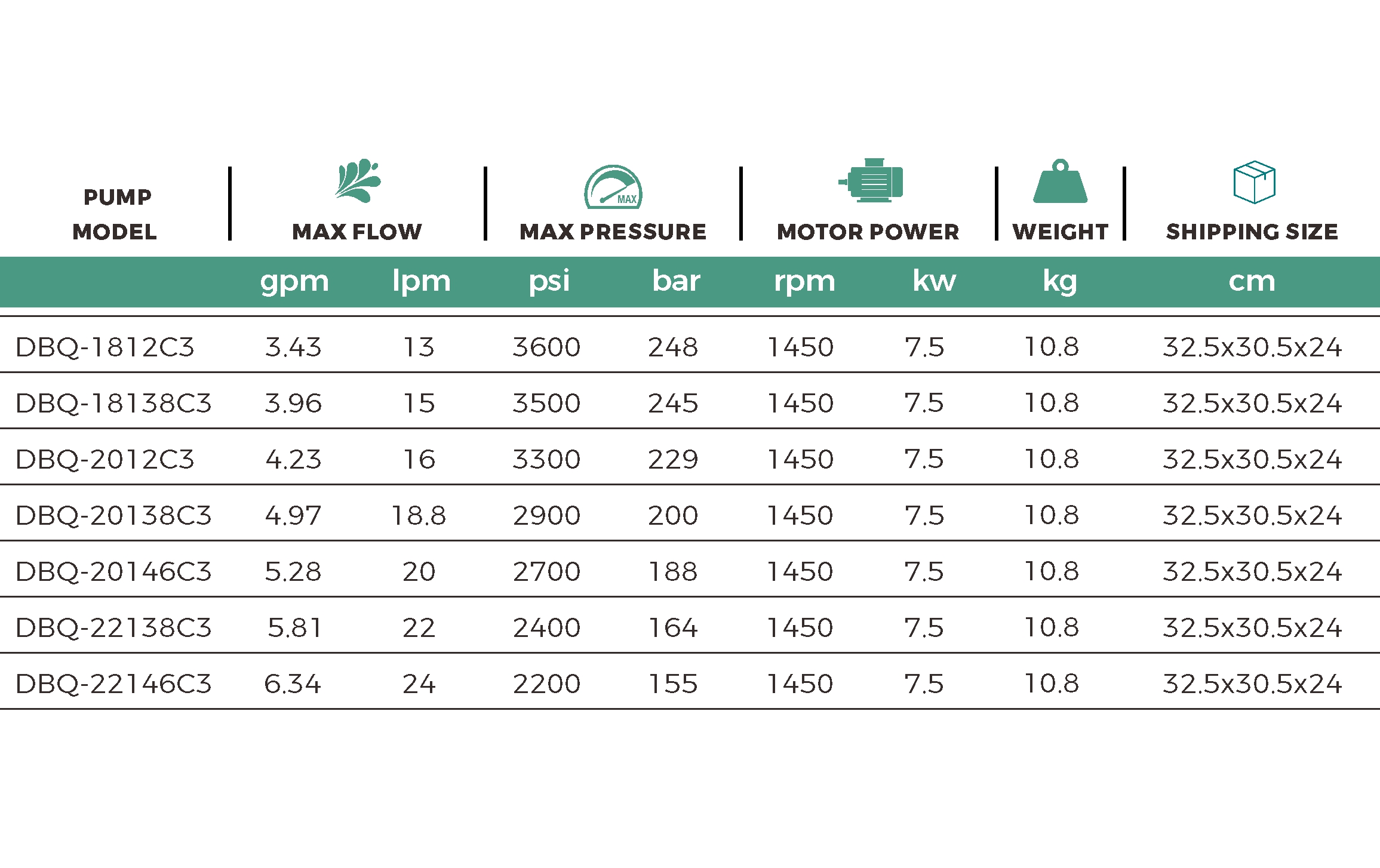 | PUMP MODEL | MAX FLOW |  | MAX PRESSURE |  | MOTOR POWER |  | WEIGHT | SHIPPING SIZE |
|---|---|---|---|---|---|---|---|---|
|  | gpm | lpm | psi | bar | rpm | kw | kg | cm |
| DBQ-1812C3 | 3.43 | 13 | 3600 | 248 | 1450 | 7.5 | 10.8 | 32.5x30.5x24 |
| DBQ-18138C3 | 3.96 | 15 | 3500 | 245 | 1450 | 7.5 | 10.8 | 32.5x30.5x24 |
| DBQ-2012C3 | 4.23 | 16 | 3300 | 229 | 1450 | 7.5 | 10.8 | 32.5x30.5x24 |
| DBQ-20138C3 | 4.97 | 18.8 | 2900 | 200 | 1450 | 7.5 | 10.8 | 32.5x30.5x24 |
| DBQ-20146C3 | 5.28 | 20 | 2700 | 188 | 1450 | 7.5 | 10.8 | 32.5x30.5x24 |
| DBQ-22138C3 | 5.81 | 22 | 2400 | 164 | 1450 | 7.5 | 10.8 | 32.5x30.5x24 |
| DBQ-22146C3 | 6.34 | 24 | 2200 | 155 | 1450 | 7.5 | 10.8 | 32.5x30.5x24 |